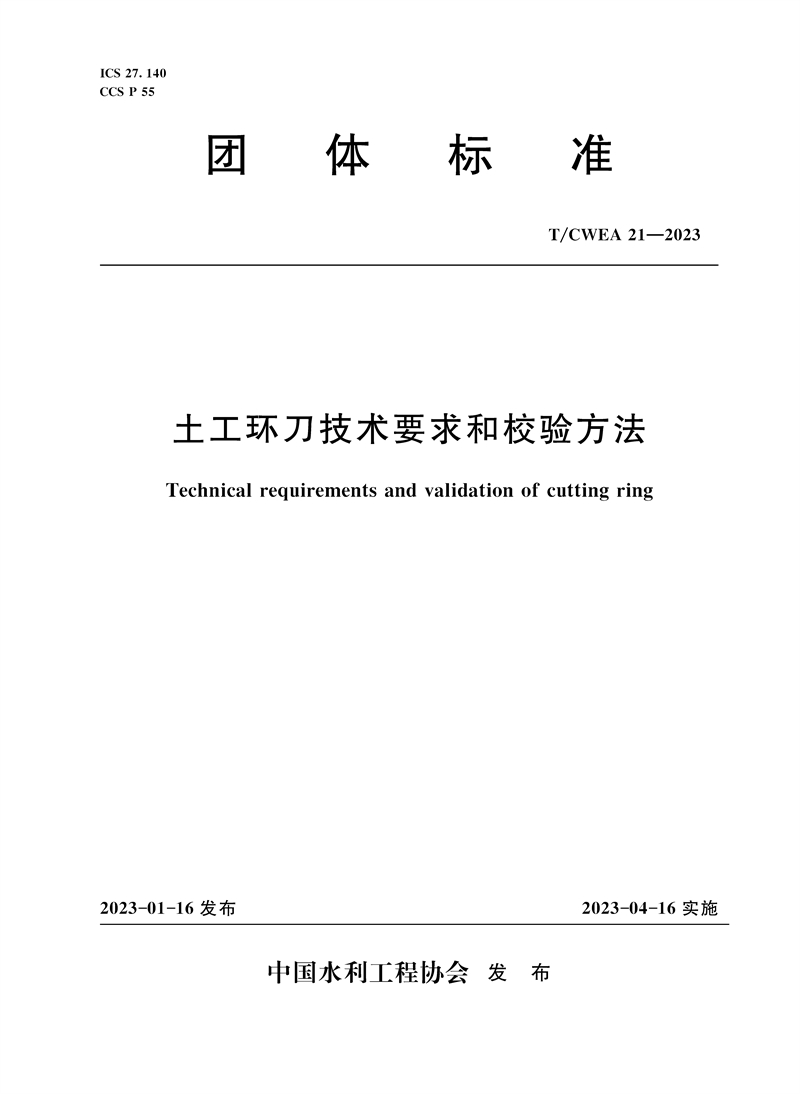 ICS 27. 140
CCS P 55

团 体 标 准

T/CWEA 21—2023

土工环刀技术要求和校验方法

Technical requirements and validation of cutting ring

2023-01-16 发布

2023-04-16 实施

中国水利工程协会 发 布